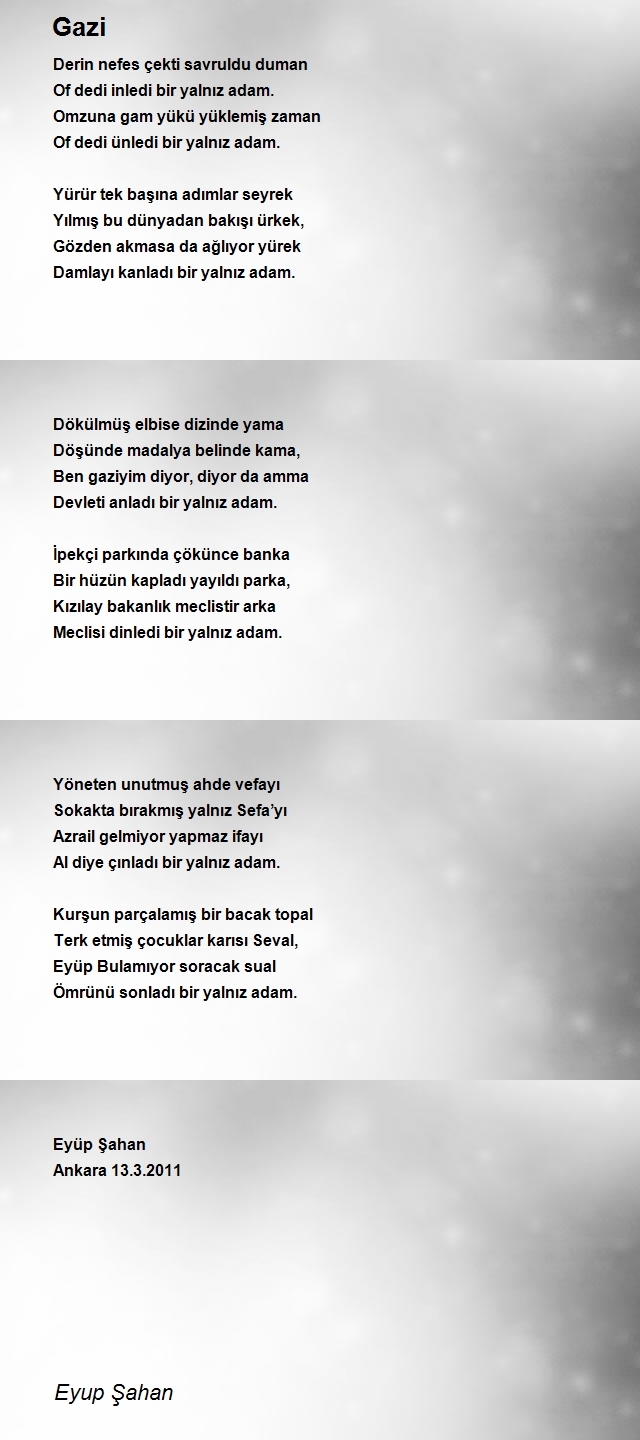 Gazi

Derin nefes çekti savruldu duman
Of dedi inledi bir yalnız adam.
Omzuna gam yükü yüklemiş zaman
Of dedi ünledi bir yalnız adam.

Yürür tek başına adımlar seyrek
Yılmış bu dünyadan bakışı ürkek,
Gözden akmasa da ağlıyor yürek
Damlayı kanladı bir yalnız adam.

Dökülmüş elbise dizinde yama
Döşünde madalya belinde kama,
Ben gaziyim diyor, diyor da amma
Devleti anladı bir yalnız adam.

İpekçi parkında çökünce banka
Bir hüzün kapladı yayıldı parka,
Kızılay bakanlık meclistir arka
Meclisi dinledi bir yalnız adam.

Yöneten unutmuş ahde vefayı
Sokakta bırakmış yalnız Sefa'yı
Azrail gelmiyor yapmaz ifayı
Al diye çınladı bir yalnız adam.

Kurşun parçalamış bir bacak topal
Terk etmiş çocuklar karısı Seval,
Eyüp Bulamıyor soracak sual
Ömrünü sonladı bir yalnız adam.

Eyüp Şahan
Ankara 13.3.2011

Eyup Şahan